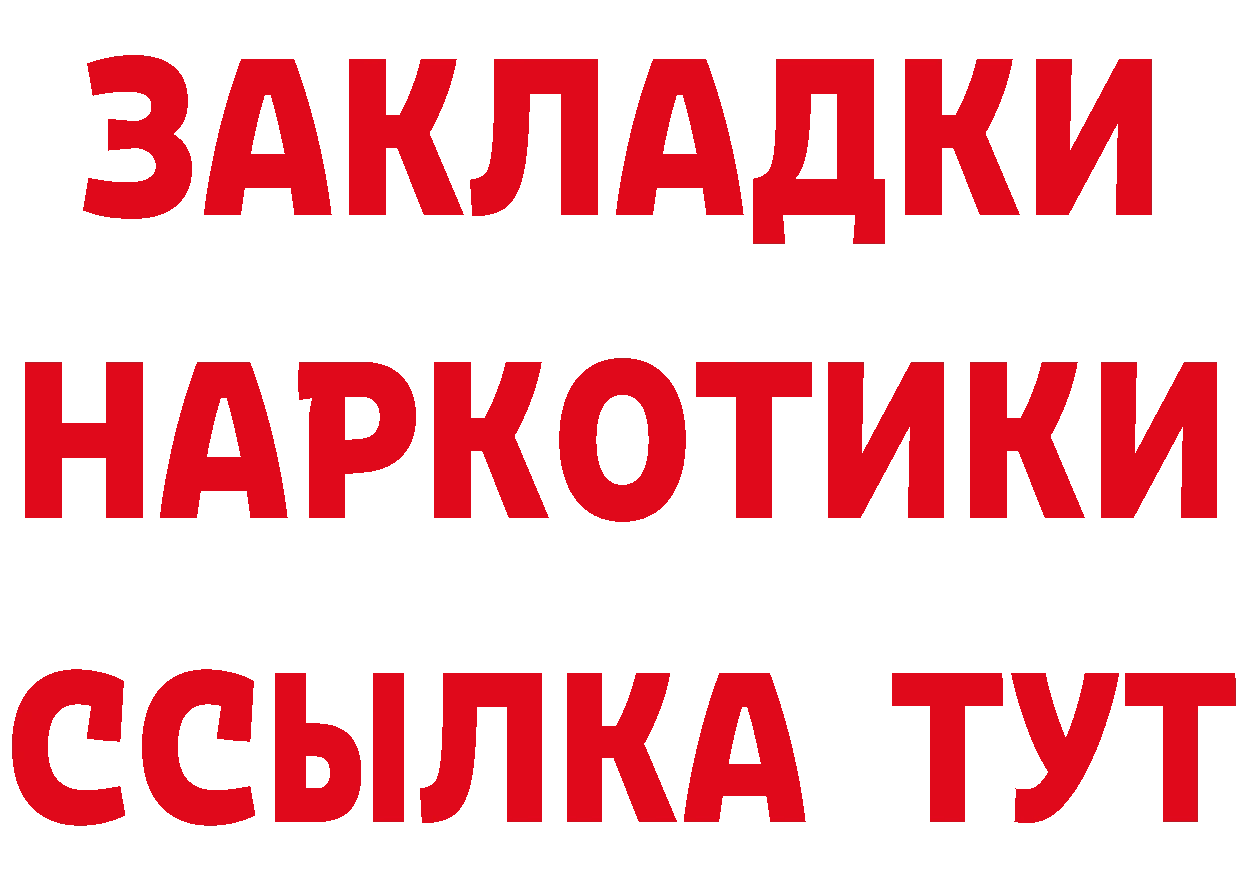 ЗАКЛАДКИ
НАРКОТИКИ
ССЫЛКА ТУТ